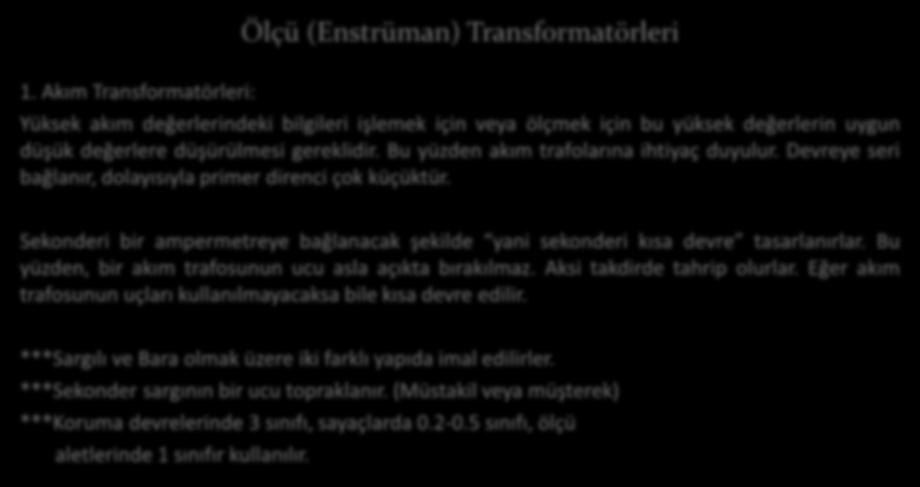 Ölçü (Enstrüman) Transformatörleri

1. Akım Transformatörleri:

Yüksek akım değerlerindeki bilgileri işlemek için veya ölçmek için bu yüksek değerlerin uygun düşük değerlere düşürülmesi gereklidir. Bu yüzden akım trafolarına ihtiyaç duyulur. Devreye seri bağlanır, dolayısıyla primer direnci çok küçüktür.

Sekonderi bir ampermetreye bağlanacak şekilde "yani sekonderi kısa devre" tasarlanırlar. Bu yüzden, bir akım trafosunun ucu asla açıkta bırakılmaz. Aksi takdirde tahrip olurlar. Eğer akım trafosunun uçları kullanılmayacaksa bile kısa devre edilir.

***Sargılı ve Bara olmak üzere iki farklı yapıda imal edilirler.

***Sekonder sargının bir ucu topraklanır. (Müstakil veya müşterek)

***Koruma devrelerinde 3 sınıfı, sayaçlarda 0.2-0.5 sınıfı, ölçü aletlerinde 1 sınıfır kullanılır.